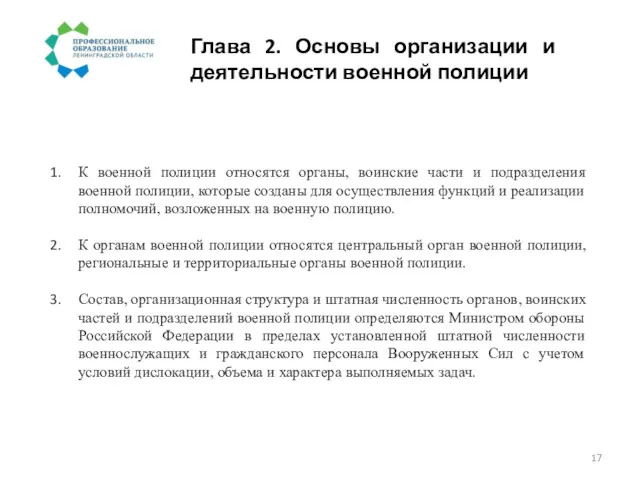 ПРОФЕССИОНАЛЬНОЕ ОБРАЗОВАНИЕ ЛЕНИНГРАДСКОЙ ОБЛАСТИ

Глава 2. Основы организации и деятельности военной полиции

1. К военной полиции относятся органы, воинские части и подразделения военной полиции, которые созданы для осуществления функций и реализации полномочий, возложенных на военную полицию.

2. К органам военной полиции относятся центральный орган военной полиции, региональные и территориальные органы военной полиции.

3. Состав, организационная структура и штатная численность органов, воинских частей и подразделений военной полиции определяются Министром обороны Российской Федерации в пределах установленной штатной численности военнослужащих и гражданского персонала Вооруженных Сил с учетом условий дислокации, объема и характера выполняемых задач.

17